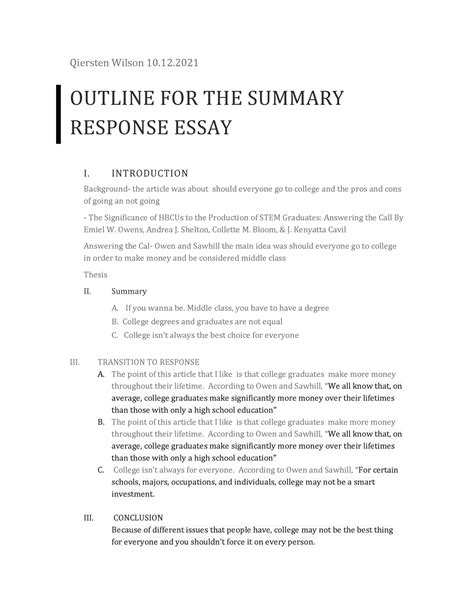 Qiersten Wilson 10.12.2021

OUTLINE FOR THE SUMMARY RESPONSE ESSAY

I. INTRODUCTION

Background- the article was about should everyone go to college and the pros and cons of going an not going

- The Significance of HBCUs to the Production of STEM Graduates: Answering the Call By Emiel W. Owens, Andrea J. Shelton, Collette M. Bloom, & J. Kenyatta Cavil

Answering the Cal- Owen and Sawhill the main idea was should everyone go to college in order to make money and be considered middle class

Thesis

II. Summary

A. If you wanna be. Middle class, you have to have a degree
B. College degrees and graduates are not equal
C. College isn't always the best choice for everyone

III. TRANSITION TO RESPONSE

A. The point of this article that I like is that college graduates make more money throughout their lifetime. According to Owen and Sawhill, "We all know that, on average, college graduates make significantly more money over their lifetimes than those with only a high school education"

B. The point of this article that I like is that college graduates make more money throughout their lifetime. According to Owen and Sawhill, "We all know that, on average, college graduates make significantly more money over their lifetimes than those with only a high school education"

C. College isn't always for everyone. According to Owen and Sawhill, "For certain schools, majors, occupations, and individuals, college may not be a smart investment.

III. CONCLUSION

Because of different issues that people have, college may not be the best thing for everyone and you shouldn't force it on every person.